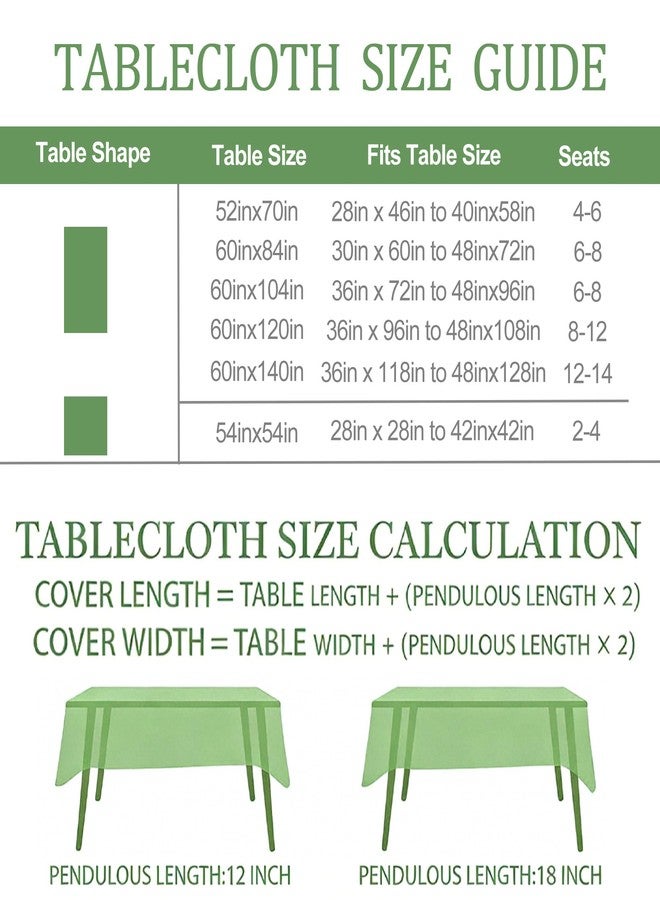 TABLECLOTH SIZE GUIDE

| Table Shape | Table Size | Fits Table Size | Seats |
|---|---|---|---|
| | 52inx70in | 28in x 46in to 40inx58in | 4-6 |
| | 60inx84in | 30in x 60in to 48inx72in | 6-8 |
| | 60inx104in | 36in x 72in to 48inx96in | 6-8 |
| | 60inx120in | 36in x 96in to 48inx108in | 8-12 |
| | 60inx140in | 36in x 118in to 48inx128in | 12-14 |
| | 54inx54in | 28in x 28in to 42inx42in | 2-4 |

TABLECLOTH SIZE CALCULATION

COVER LENGTH = TABLE LENGTH + (PENDULOUS LENGTH × 2)

COVER WIDTH = TABLE WIDTH + (PENDULOUS LENGTH × 2)

PENDULOUS LENGTH:12 INCH

PENDULOUS LENGTH:18 INCH